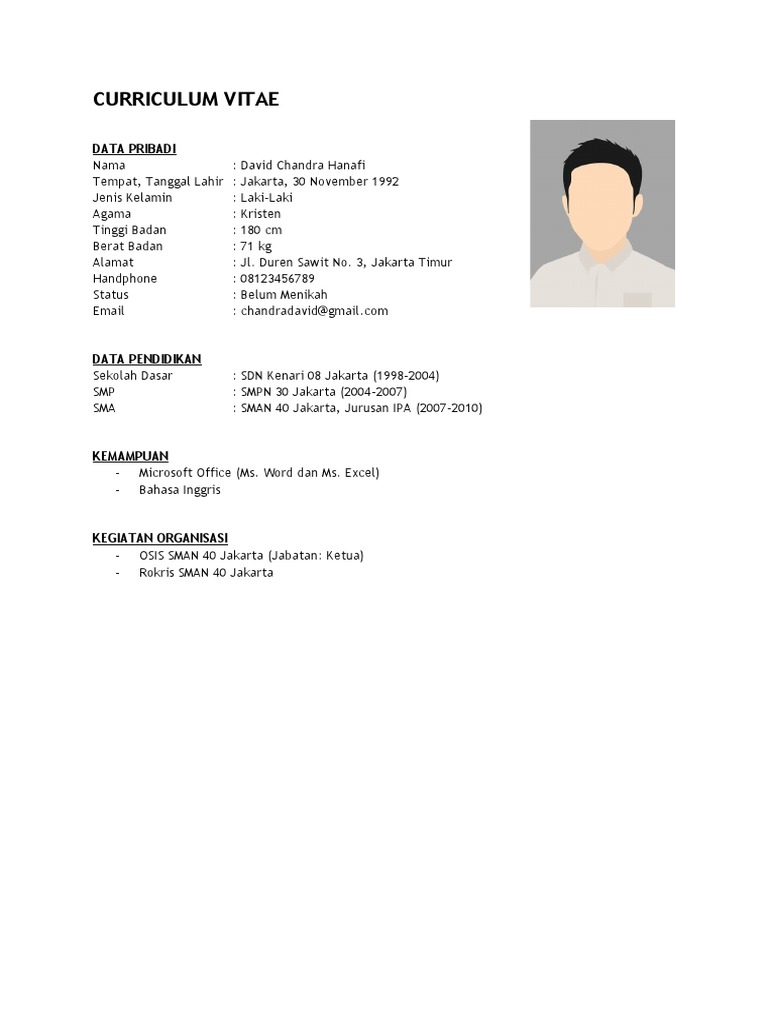 CURRICULUM VITAE

DATA PRIBADI

Nama : David Chandra Hanafi
Tempat, Tanggal Lahir : Jakarta, 30 November 1992
Jenis Kelamin : Laki-Laki
Agama : Kristen
Tinggi Badan : 180 cm
Berat Badan : 71 kg
Alamat : Jl. Duren Sawit No. 3, Jakarta Timur
Handphone : 08123456789
Status : Belum Menikah
Email : chandradavid@gmail.com

DATA PENDIDIKAN

Sekolah Dasar : SDN Kenari 08 Jakarta (1998-2004)
SMP : SMPN 30 Jakarta (2004-2007)
SMA : SMAN 40 Jakarta, Jurusan IPA (2007-2010)

KEMAMPUAN

- Microsoft Office (Ms. Word dan Ms. Excel)
- Bahasa Inggris

KEGIATAN ORGANISASI

- OSIS SMAN 40 Jakarta (Jabatan: Ketua)
- Rokris SMAN 40 Jakarta